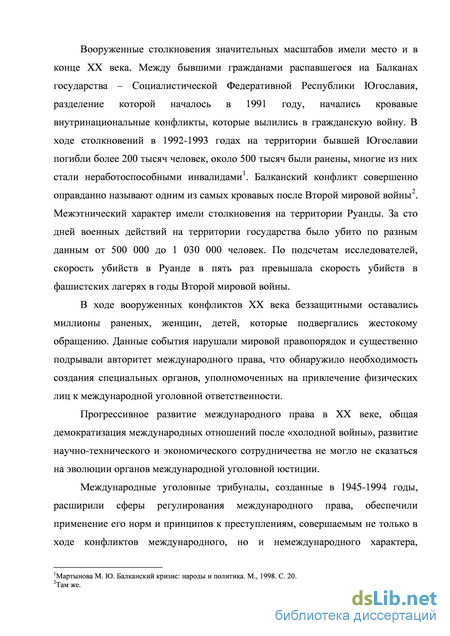 Вооруженные столкновения значительных масштабов имели место и в конце XX века. Между бывшими гражданами распавшегося на Балканах государства – Социалистической Федеративной Республики Югославия, разделение которой началось в 1991 году, начались кровавые внутринациональные конфликты, которые вылились в гражданскую войну. В ходе столкновений в 1992-1993 годах на территории бывшей Югославии погибли более 200 тысяч человек, около 500 тысяч были ранены, многие из них стали неработоспособными инвалидами$^1$. Балканский конфликт совершенно оправданно называют одним из самых кровавых после Второй мировой войны$^2$. Межэтнический характер имели столкновения на территории Руанды. За сто дней военных действий на территории государства было убито по разным данным от 500 000 до 1 030 000 человек. По подсчетам исследователей, скорость убийств в Руанде в пять раз превышала скорость убийств в фашистских лагерях в годы Второй мировой войны.

В ходе вооруженных конфликтов XX века беззащитными оставались миллионы раненых, женщин, детей, которые подвергались жестокому обращению. Данные события нарушали мировой правопорядок и существенно подрывали авторитет международного права, что обнаружило необходимость создания специальных органов, уполномоченных на привлечение физических лиц к международной уголовной ответственности.

Прогрессивное развитие международного права в XX веке, общая демократизация международных отношений после «холодной войны», развитие научно-технического и экономического сотрудничества не могло не сказаться на эволюции органов международной уголовной юстиции.

Международные уголовные трибуналы, созданные в 1945-1994 годы, расширили сферы регулирования международного права, обеспечили применение его норм и принципов к преступлениям, совершаемым не только в ходе конфликтов международного, но и немеждународного характера,

$^1$Мартынова М. Ю. Балканский кризис: народы и политика. М., 1998. С. 20.
$^2$Там же.

dsLib.net
библиотека диссертаций